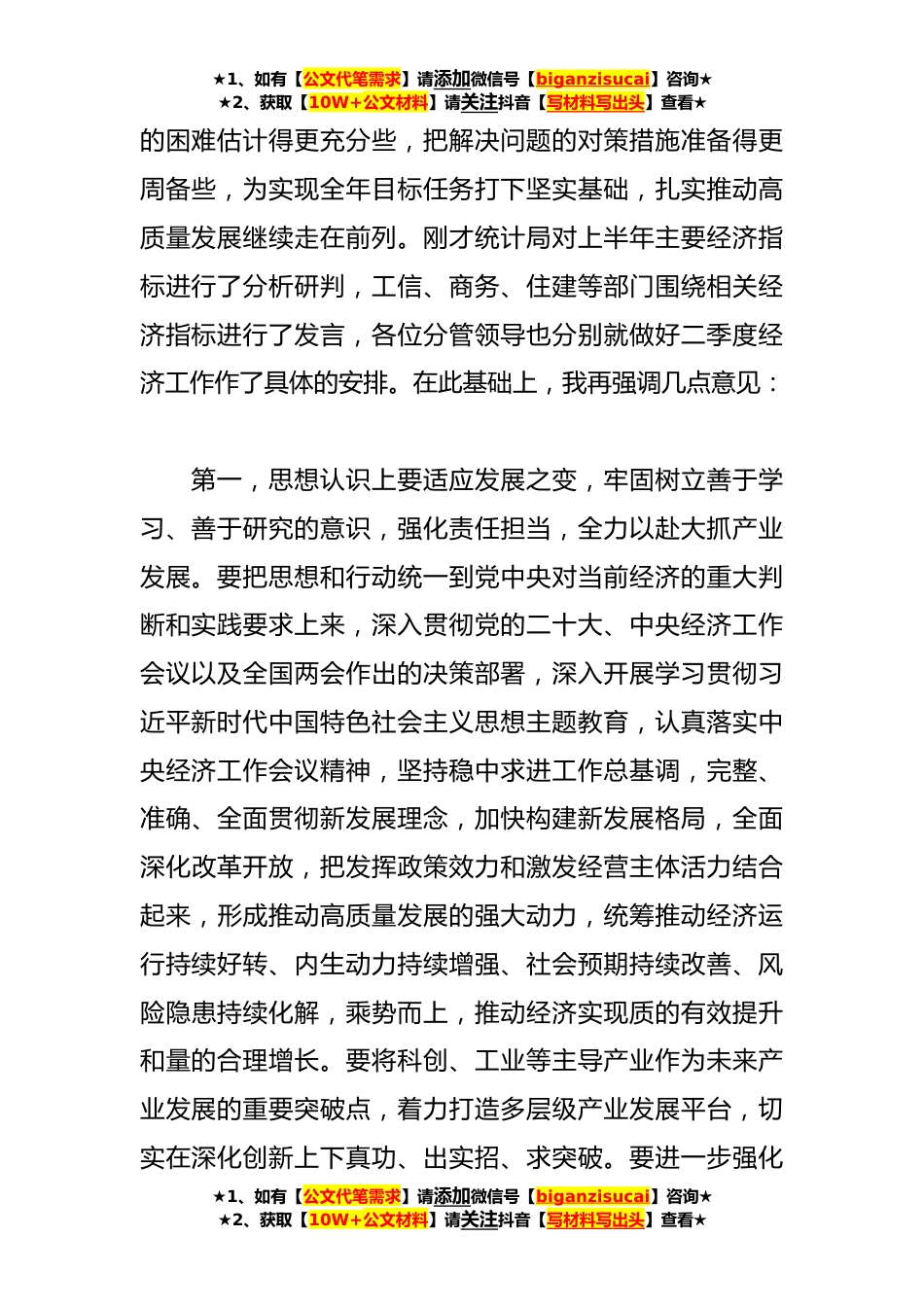 ★1、如有【公文代笔需求】请添加微信号【biganzisucai】咨询★
★2、获取【10W+公文材料】请关注抖音【写材料写出头】查看★

的困难估计得更充分些，把解决问题的对策措施准备得更周备些，为实现全年目标任务打下坚实基础，扎实推动高质量发展继续走在前列。刚才统计局对上半年主要经济指标进行了分析研判，工信、商务、住建等部门围绕相关经济指标进行了发言，各位分管领导也分别就做好二季度经济工作作了具体的安排。在此基础上，我再强调几点意见：

第一，思想认识上要适应发展之变，牢固树立善于学习、善于研究的意识，强化责任担当，全力以赴大抓产业发展。要把思想和行动统一到党中央对当前经济的重大判断和实践要求上来，深入贯彻党的二十大、中央经济工作会议以及全国两会作出的决策部署，深入开展学习贯彻习近平新时代中国特色社会主义思想主题教育，认真落实中央经济工作会议精神，坚持稳中求进工作总基调，完整、准确、全面贯彻新发展理念，加快构建新发展格局，全面深化改革开放，把发挥政策效力和激发经营主体活力结合起来，形成推动高质量发展的强大动力，统筹推动经济运行持续好转、内生动力持续增强、社会预期持续改善、风险隐患持续化解，乘势而上，推动经济实现质的有效提升和量的合理增长。要将科创、工业等主导产业作为未来产业发展的重要突破点，着力打造多层级产业发展平台，切实在深化创新上下真功、出实招、求突破。要进一步强化

★1、如有【公文代笔需求】请添加微信号【biganzisucai】咨询★
★2、获取【10W+公文材料】请关注抖音【写材料写出头】查看★